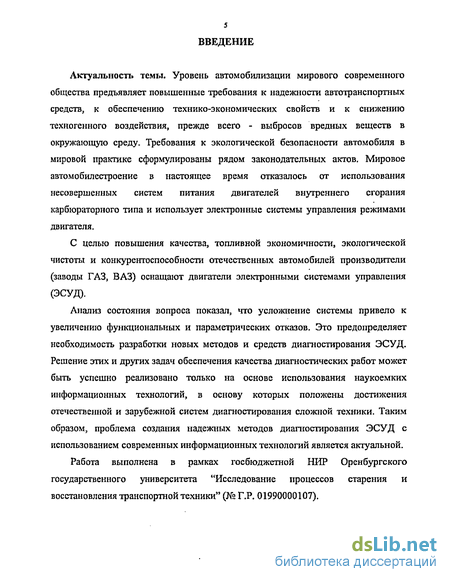 5

ВВЕДЕНИЕ

Актуальность темы. Уровень автомобилизации мирового современного общества предъявляет повышенные требования к надежности автотранспортных средств, к обеспечению технико-экономических свойств и к снижению техногенного воздействия, прежде всего - выбросов вредных веществ в окружающую среду. Требования к экологической безопасности автомобиля в мировой практике сформулированы рядом законодательных актов. Мировое автомобилестроение в настоящее время отказалось от использования несовершенных систем питания двигателей внутреннего сгорания карбюраторного типа и использует электронные системы управления режимами двигателя.

С целью повышения качества, топливной экономичности, экологической чистоты и конкурентоспособности отечественных автомобилей производители (заводы ГАЗ, ВАЗ) оснащают двигатели электронными системами управления (ЭСУД).

Анализ состояния вопроса показал, что усложнение системы привело к увеличению функциональных и параметрических отказов. Это предопределяет необходимость разработки новых методов и средств диагностирования ЭСУД. Решение этих и других задач обеспечения качества диагностических работ может быть успешно реализовано только на основе использования наукоемких информационных технологий, в основу которых положены достижения отечественной и зарубежной систем диагностирования сложной техники. Таким образом, проблема создания надежных методов диагностирования ЭСУД с использованием современных информационных технологий является актуальной.

Работа выполнена в рамках госбюджетной НИР Оренбургского государственного университета "Исследование процессов старения и восстановления транспортной техники" (№ Г.Р. 01990000107).

dsLib.net
библиотека диссертаций